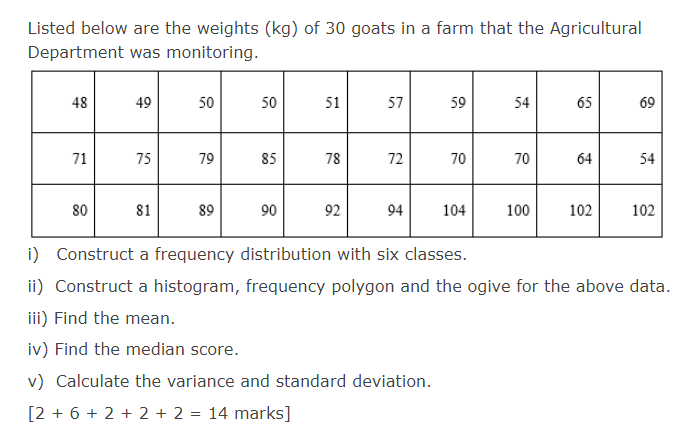 Listed below are the weights (kg) of 30 goats in a farm that the Agricultural Department was monitoring.

| 48 | 49 | 50 | 50 | 51 | 57 | 59 | 54 | 65 | 69 |
|---|---|---|---|---|---|---|---|---|---|
| 71 | 75 | 79 | 85 | 78 | 72 | 70 | 70 | 64 | 54 |
| 80 | 81 | 89 | 90 | 92 | 94 | 104 | 100 | 102 | 102 |

i) Construct a frequency distribution with six classes.

ii) Construct a histogram, frequency polygon and the ogive for the above data.

iii) Find the mean.

iv) Find the median score.

v) Calculate the variance and standard deviation.

[2 + 6 + 2 + 2 + 2 = 14 marks]